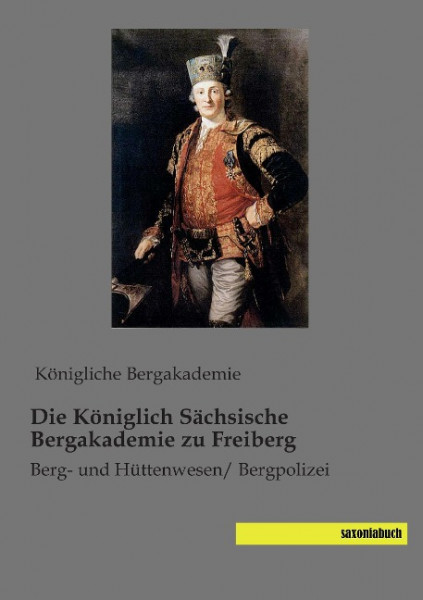 Königliche Bergakademie

Die Königlich Sächsische Bergakademie zu Freiberg

Berg- und Hüttenwesen/ Bergpolizei

saxoniabuch